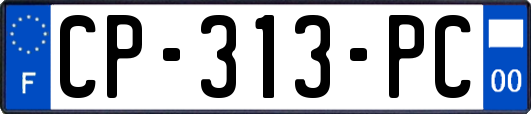 F
CP-313-PC
00